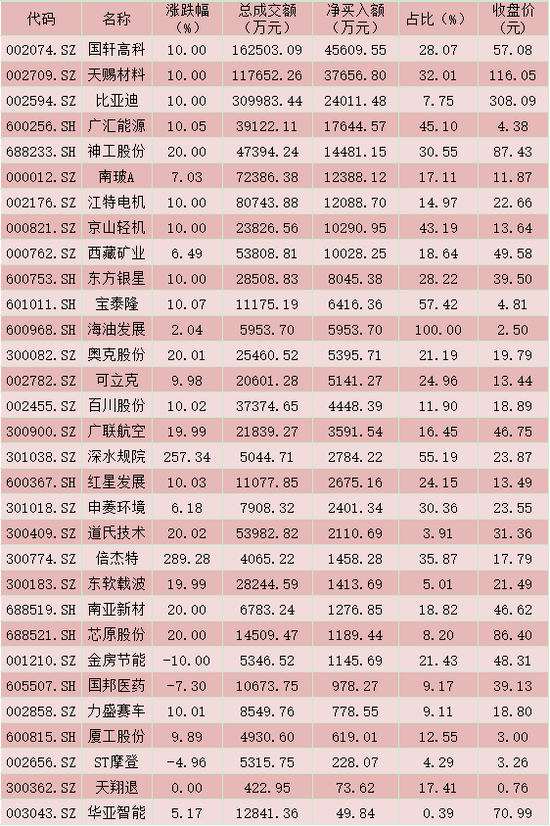 | 代码 | 名称 | 涨跌幅（%） | 总成交额（万元） | 净买入额（万元） | 占比（%） | 收盘价（元） |
|---|---|---|---|---|---|---|
| 002074.SZ | 国轩高科 | 10.00 | 162503.09 | 45609.55 | 28.07 | 57.08 |
| 002709.SZ | 天赐材料 | 10.00 | 117652.26 | 37656.80 | 32.01 | 116.05 |
| 002594.SZ | 比亚迪 | 10.00 | 309983.44 | 24011.48 | 7.75 | 308.09 |
| 600256.SH | 广汇能源 | 10.05 | 39122.11 | 17644.57 | 45.10 | 4.38 |
| 688233.SH | 神工股份 | 20.00 | 47394.24 | 14481.15 | 30.55 | 87.43 |
| 000012.SZ | 南玻A | 7.03 | 72386.38 | 12388.12 | 17.11 | 11.87 |
| 002176.SZ | 江特电机 | 10.00 | 80743.88 | 12088.70 | 14.97 | 22.66 |
| 000821.SZ | 京山轻机 | 10.00 | 23826.56 | 10290.95 | 43.19 | 13.64 |
| 000762.SZ | 西藏矿业 | 6.49 | 53808.81 | 10028.25 | 18.64 | 49.58 |
| 600753.SH | 东方银星 | 10.00 | 28508.83 | 8045.38 | 28.22 | 39.50 |
| 601011.SH | 宝泰隆 | 10.07 | 11175.19 | 6416.36 | 57.42 | 4.81 |
| 600968.SH | 海油发展 | 2.04 | 5953.70 | 5953.70 | 100.00 | 2.50 |
| 300082.SZ | 奥克股份 | 20.01 | 25460.52 | 5395.71 | 21.19 | 19.79 |
| 002782.SZ | 可立克 | 9.98 | 20601.28 | 5141.27 | 24.96 | 13.44 |
| 002455.SZ | 百川股份 | 10.02 | 37374.65 | 4448.39 | 11.90 | 18.89 |
| 300900.SZ | 广联航空 | 19.99 | 21839.27 | 3591.54 | 16.45 | 46.75 |
| 301038.SZ | 深水规院 | 257.34 | 5044.71 | 2784.22 | 55.19 | 23.87 |
| 600367.SH | 红星发展 | 10.03 | 11077.85 | 2675.16 | 24.15 | 13.49 |
| 301018.SZ | 申菱环境 | 6.18 | 7908.32 | 2401.34 | 30.36 | 23.55 |
| 300409.SZ | 道氏技术 | 20.02 | 53982.82 | 2110.69 | 3.91 | 31.36 |
| 300774.SZ | 倍杰特 | 289.28 | 4065.22 | 1458.28 | 35.87 | 17.79 |
| 300183.SZ | 东软载波 | 19.99 | 28244.59 | 1413.69 | 5.01 | 21.49 |
| 688519.SH | 南亚新材 | 20.00 | 6783.24 | 1276.85 | 18.82 | 46.62 |
| 688521.SH | 芯原股份 | 20.00 | 14509.47 | 1189.44 | 8.20 | 86.40 |
| 001210.SZ | 金房节能 | -10.00 | 5346.52 | 1145.69 | 21.43 | 48.31 |
| 605507.SH | 国邦医药 | -7.30 | 10673.75 | 978.27 | 9.17 | 39.13 |
| 002858.SZ | 力盛赛车 | 10.01 | 8549.76 | 778.55 | 9.11 | 18.80 |
| 600815.SH | 厦工股份 | 9.89 | 4930.60 | 619.01 | 12.55 | 3.00 |
| 002656.SZ | ST摩登 | -4.96 | 5315.75 | 228.07 | 4.29 | 3.26 |
| 300362.SZ | 天翔退 | 0.00 | 422.95 | 73.62 | 17.41 | 0.76 |
| 003043.SZ | 华亚智能 | 5.17 | 12841.36 | 49.84 | 0.39 | 70.99 |